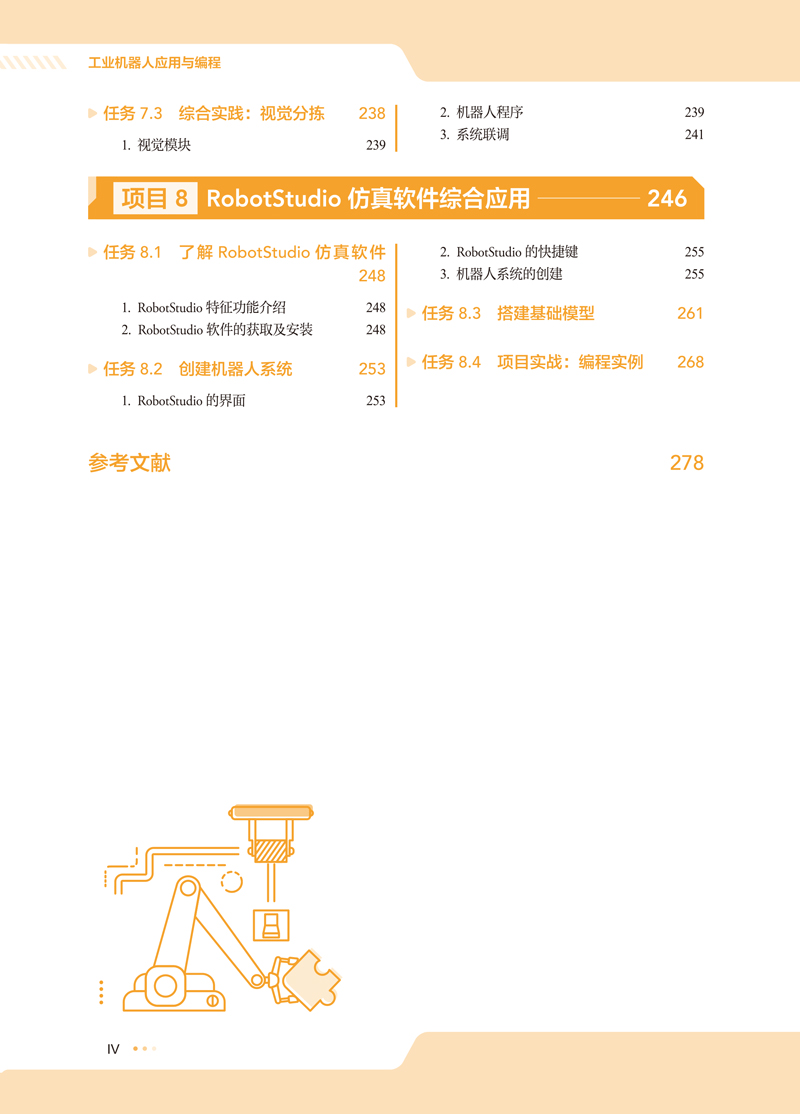 工业机器人应用与编程

任务7.3 综合实践：视觉分拣 238

1. 视觉模块 239

2. 机器人程序 239
3. 系统联调 241

项目8 RobotStudio仿真软件综合应用 246

任务8.1 了解RobotStudio仿真软件 248

1. RobotStudio特征功能介绍 248
2. RobotStudio软件的获取及安装 248

任务8.2 创建机器人系统 253

1. RobotStudio的界面 253

2. RobotStudio的快捷键 255
3. 机器人系统的创建 255

任务8.3 搭建基础模型 261

任务8.4 项目实战：编程实例 268

参考文献 278

IV